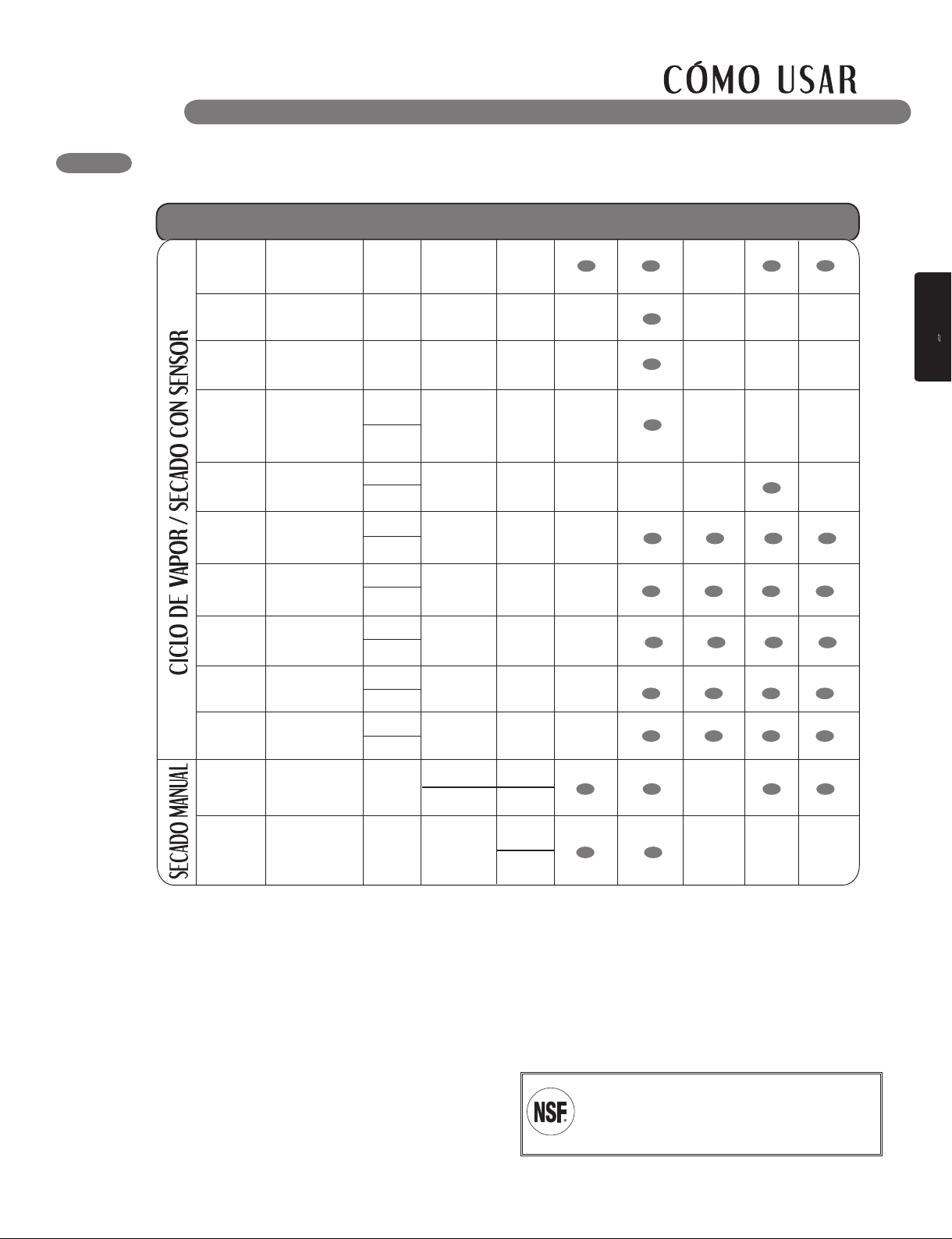 CÓMO USAR

CICLO DE VAPOR / SECADO CON SENSOR

SECADO MANUAL

NSF